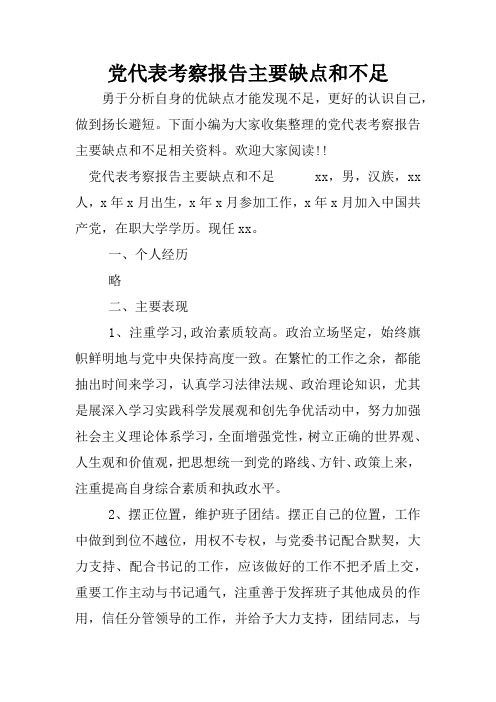 党代表考察报告主要缺点和不足

勇于分析自身的优缺点才能发现不足，更好的认识自己，做到扬长避短。下面小编为大家收集整理的党代表考察报告主要缺点和不足相关资料。欢迎大家阅读!!

党代表考察报告主要缺点和不足　　xx，男，汉族，xx人，x年x月出生，x年x月参加工作，x年x月加入中国共产党，在职大学学历。现任xx。

一、个人经历

略

二、主要表现

1、注重学习,政治素质较高。政治立场坚定，始终旗帜鲜明地与党中央保持高度一致。在繁忙的工作之余，都能抽出时间来学习，认真学习法律法规、政治理论知识，尤其是展深入学习实践科学发展观和创先争优活动中，努力加强社会主义理论体系学习，全面增强党性，树立正确的世界观、人生观和价值观，把思想统一到党的路线、方针、政策上来，注重提高自身综合素质和执政水平。

2、摆正位置，维护班子团结。摆正自己的位置，工作中做到到位不越位，用权不专权，与党委书记配合默契，大力支持、配合书记的工作，应该做好的工作不把矛盾上交，重要工作主动与书记通气，注重善于发挥班子其他成员的作用，信任分管领导的工作，并给予大力支持，团结同志，与